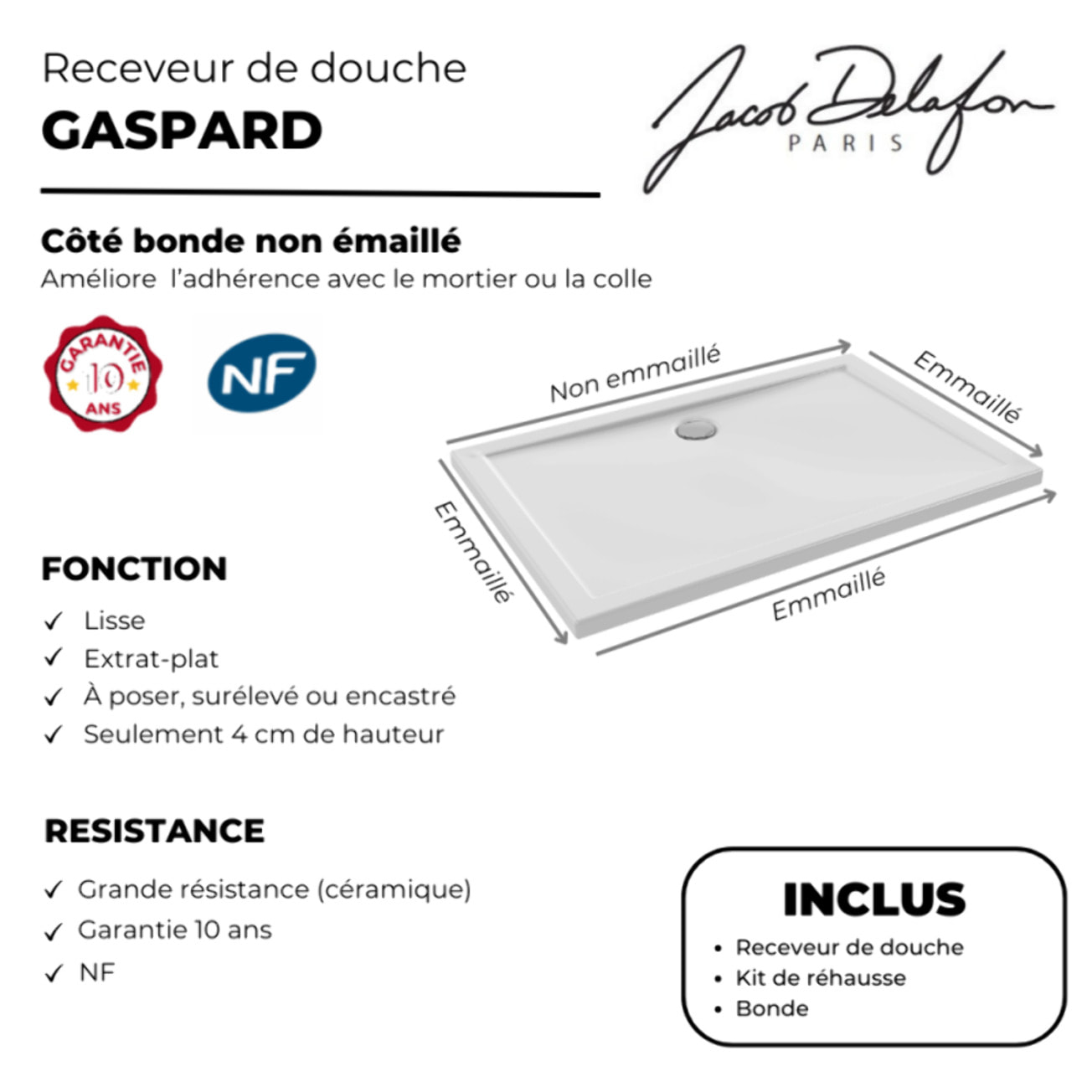 Receveur de douche
GASPARD

Jacob Delafon
PARIS

Côté bonde non émaillé
Améliore l'adhérence avec le mortier ou la colle

GARANTIE 10 ANS

NF

Non emmaillé

Emmaillé

Emmaillé

Emmaillé

FONCTION
✓ Lisse
✓ Extrat-plat
✓ À poser, surélevé ou encastré
✓ Seulement 4 cm de hauteur

RESISTANCE
✓ Grande résistance (céramique)
✓ Garantie 10 ans
✓ NF

INCLUS
• Receveur de douche
• Kit de réhausse
• Bonde